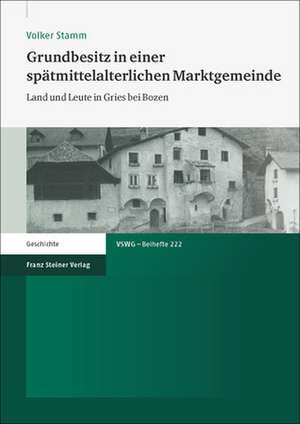 Volker Stamm

Grundbesitz in einer spätmittelalterlichen Marktgemeinde

Land und Leute in Gries bei Bozen

Geschichte

VSWG – Beihefte 222

Franz Steiner Verlag